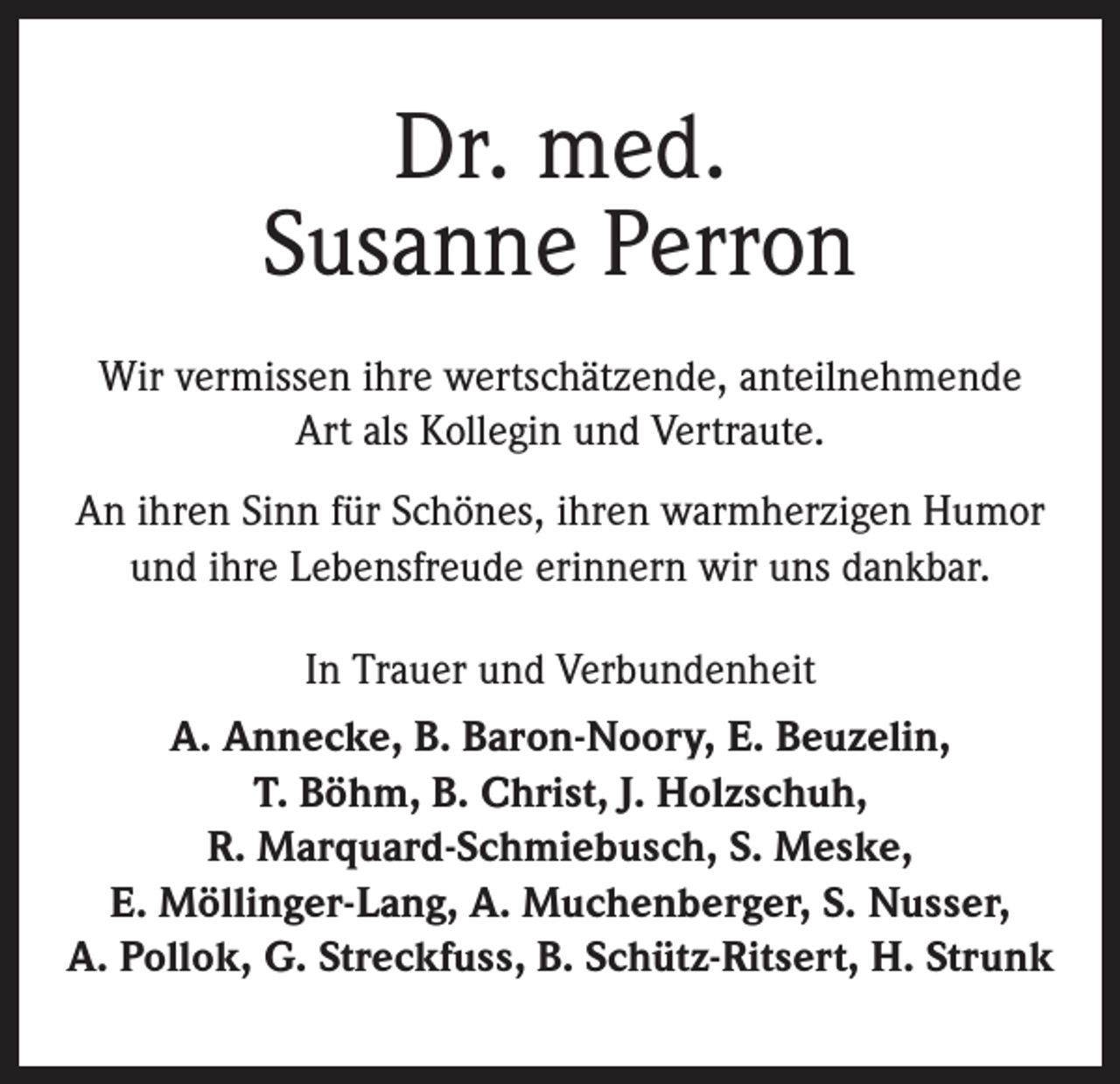 Dr. med.
Susanne Perron

Wir vermissen ihre wertschätzende, anteilnehmende Art als Kollegin und Vertraute.

An ihren Sinn für Schönes, ihren warmherzigen Humor und ihre Lebensfreude erinnern wir uns dankbar.

In Trauer und Verbundenheit

A. Annecke, B. Baron-Noory, E. Beuzelin, T. Böhm, B. Christ, J. Holzschuh, R. Marquard-Schmiebusch, S. Meske, E. Möllinger-Lang, A. Muchenberger, S. Nusser, A. Pollok, G. Streckfuss, B. Schütz-Ritsert, H. Strunk